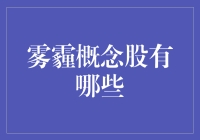 雾霾概念股有哪些